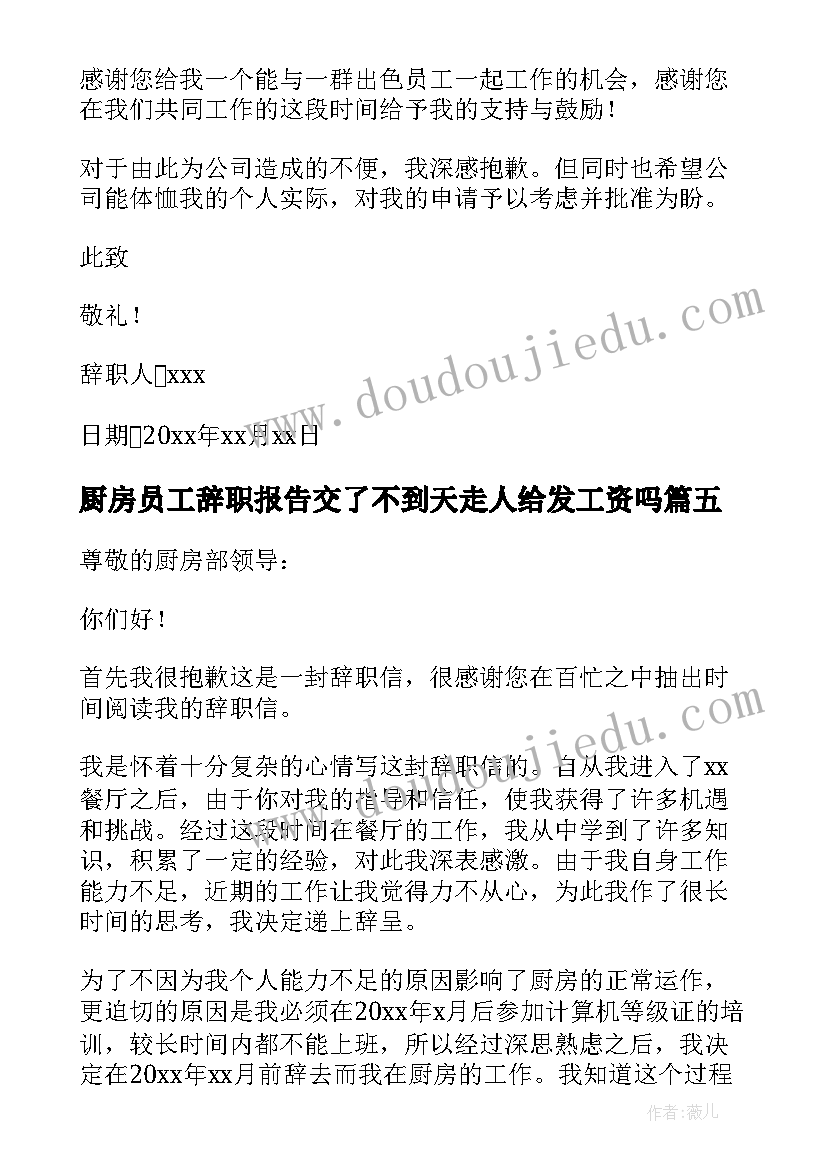 感谢您给我一个能与一群出色员工一起工作的机会，感谢您在我们共同工作的这段时间给予我的支持与鼓励！

对于由此为公司造成的不便，我深感抱歉。但同时也希望公司能体恤我的个人实际，对我的申请予以考虑并批准为盼。

此致

敬礼！

辞职人□xxx

日期□20xx年xx月xx日

厨房员工辞职报告交了不到天走人给发工资吗篇五

尊敬的厨房部领导：

你们好！

首先我很抱歉这是一封辞职信，很感谢您在百忙之中抽出时间阅读我的辞职信。

我是怀着十分复杂的心情写这封辞职信的。自从我进入了xx餐厅之后，由于你对我的指导和信任，使我获得了许多机遇和挑战。经过这段时间在餐厅的工作，我从中学到了许多知识，积累了一定的经验，对此我深表感激。由于我自身工作能力不足，近期的工作让我觉得力不从心，为此我作了很长时间的思考，我决定递上辞呈。

为了不因为我个人能力不足的原因影响了厨房的正常运作，更迫切的原因是我必须在20xx年x月后参加计算机等级证的培训，较长时间内都不能上班，所以经过深思熟虑之后，我决定在20xx年xx月前辞去而我在厨房的工作。我知道这个过程

www.doudoujiedu.com

www.doudoujiedu.com

作者：薇儿